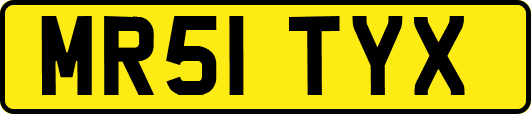 MR51 TYX